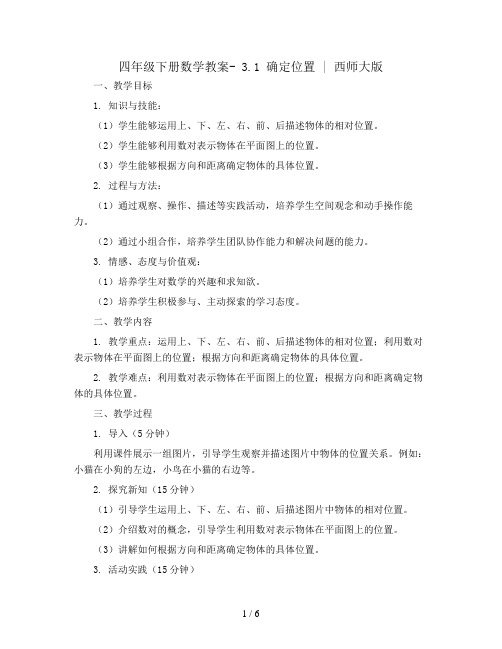 四年级下册数学教案- 3.1 确定位置 ｜ 西师大版

一、教学目标

1. 知识与技能：

（1）学生能够运用上、下、左、右、前、后描述物体的相对位置。

（2）学生能够利用数对表示物体在平面图上的位置。

（3）学生能够根据方向和距离确定物体的具体位置。

2. 过程与方法：

（1）通过观察、操作、描述等实践活动，培养学生空间观念和动手操作能力。

（2）通过小组合作，培养学生团队协作能力和解决问题的能力。

3. 情感、态度与价值观：

（1）培养学生对数学的兴趣和求知欲。

（2）培养学生积极参与、主动探索的学习态度。

二、教学内容

1. 教学重点：运用上、下、左、右、前、后描述物体的相对位置；利用数对表示物体在平面图上的位置；根据方向和距离确定物体的具体位置。

2. 教学难点：利用数对表示物体在平面图上的位置；根据方向和距离确定物体的具体位置。

三、教学过程

1. 导入（5 分钟）

利用课件展示一组图片，引导学生观察并描述图片中物体的位置关系。例如：小猫在小狗的左边，小鸟在小猫的右边等。

2. 探究新知（15 分钟）

（1）引导学生运用上、下、左、右、前、后描述图片中物体的相对位置。

（2）介绍数对的概念，引导学生利用数对表示物体在平面图上的位置。

（3）讲解如何根据方向和距离确定物体的具体位置。

3. 活动实践（15 分钟）

1 / 6